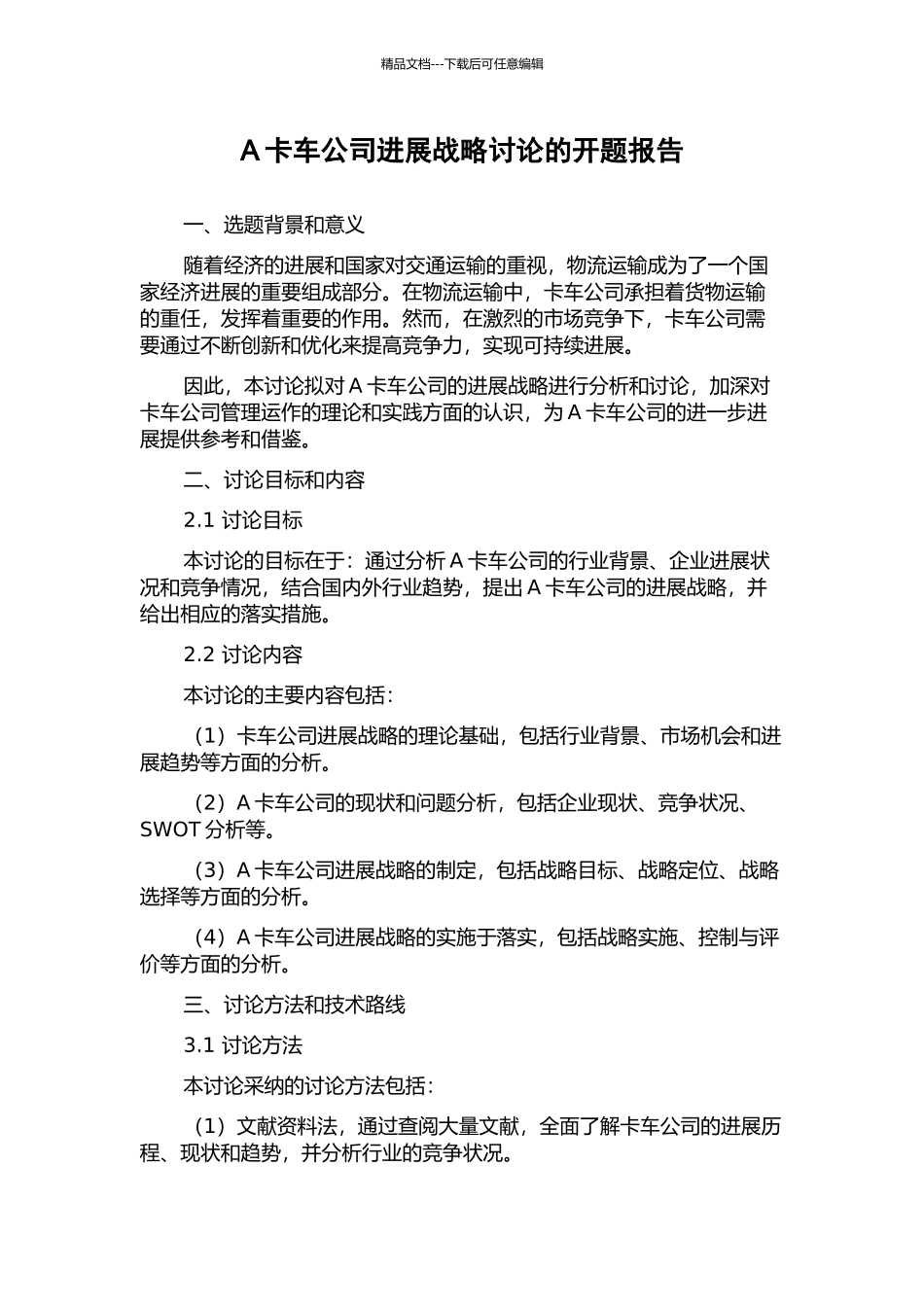 精品文档---下载后可任意编辑

A 卡车公司进展战略讨论的开题报告

一、选题背景和意义

随着经济的进展和国家对交通运输的重视，物流运输成为了一个国家经济进展的重要组成部分。在物流运输中，卡车公司承担着货物运输的重任，发挥着重要的作用。然而，在激烈的市场竞争下，卡车公司需要通过不断创新和优化来提高竞争力，实现可持续进展。

因此，本讨论拟对 A 卡车公司的进展战略进行分析和讨论，加深对卡车公司管理运作的理论和实践方面的认识，为 A 卡车公司的进一步进展提供参考和借鉴。

二、讨论目标和内容

2.1 讨论目标

本讨论的目标在于：通过分析 A 卡车公司的行业背景、企业进展状况和竞争情况，结合国内外行业趋势，提出 A 卡车公司的进展战略，并给出相应的落实措施。

2.2 讨论内容

本讨论的主要内容包括：

（1）卡车公司进展战略的理论基础，包括行业背景、市场机会和进展趋势等方面的分析。

（2）A 卡车公司的现状和问题分析，包括企业现状、竞争状况、SWOT 分析等。

（3）A 卡车公司进展战略的制定，包括战略目标、战略定位、战略选择等方面的分析。

（4）A 卡车公司进展战略的实施于落实，包括战略实施、控制与评价等方面的分析。

三、讨论方法和技术路线

3.1 讨论方法

本讨论采纳的讨论方法包括：

（1）文献资料法，通过查阅大量文献，全面了解卡车公司的进展历程、现状和趋势，并分析行业的竞争状况。